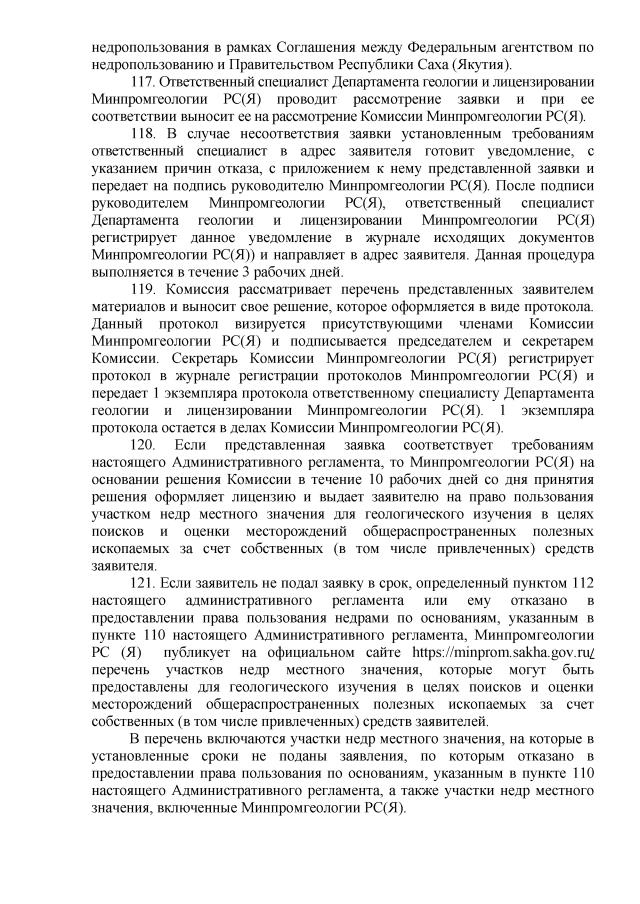 недропользования в рамках Соглашения между Федеральным агентством по недропользованию и Правительством Республики Саха (Якутия).

117. Ответственный специалист Департамента геологии и лицензировании Минпромгеологии РС(Я) проводит рассмотрение заявки и при ее соответствии выносит ее на рассмотрение Комиссии Минпромгеологии РС(Я).

118. В случае несоответствия заявки установленным требованиям ответственный специалист в адрес заявителя готовит уведомление, с указанием причин отказа, с приложением к нему представленной заявки и передает на подпись руководителю Минпромгеологии РС(Я). После подписи руководителем Минпромгеологии РС(Я), ответственный специалист Департамента геологии и лицензировании Минпромгеологии РС(Я) регистрирует данное уведомление в журнале исходящих документов Минпромгеологии РС(Я)) и направляет в адрес заявителя. Данная процедура выполняется в течение 3 рабочих дней.

119. Комиссия рассматривает перечень представленных заявителем материалов и выносит свое решение, которое оформляется в виде протокола. Данный протокол визируется присутствующими членами Комиссии Минпромгеологии РС(Я) и подписывается председателем и секретарем Комиссии. Секретарь Комиссии Минпромгеологии РС(Я) регистрирует протокол в журнале регистрации протоколов Минпромгеологии РС(Я) и передает 1 экземпляра протокола ответственному специалисту Департамента геологии и лицензировании Минпромгеологии РС(Я). 1 экземпляра протокола остается в делах Комиссии Минпромгеологии РС(Я).

120. Если представленная заявка соответствует требованиям настоящего Административного регламента, то Минпромгеологии РС(Я) на основании решения Комиссии в течение 10 рабочих дней со дня принятия решения оформляет лицензию и выдает заявителю на право пользования участком недр местного значения для геологического изучения в целях поисков и оценки месторождений общераспространенных полезных ископаемых за счет собственных (в том числе привлеченных) средств заявителя.

121. Если заявитель не подал заявку в срок, определенный пунктом 112 настоящего административного регламента или ему отказано в предоставлении права пользования недрами по основаниям, указанным в пункте 110 настоящего Административного регламента, Минпромгеологии РС (Я) публикует на официальном сайте https://minprom.sakha.gov.ru/ перечень участков недр местного значения, которые могут быть предоставлены для геологического изучения в целях поисков и оценки месторождений общераспространенных полезных ископаемых за счет собственных (в том числе привлеченных) средств заявителей.

В перечень включаются участки недр местного значения, на которые в установленные сроки не поданы заявления, по которым отказано в предоставлении права пользования по основаниям, указанным в пункте 110 настоящего Административного регламента, а также участки недр местного значения, включенные Минпромгеологии РС(Я).